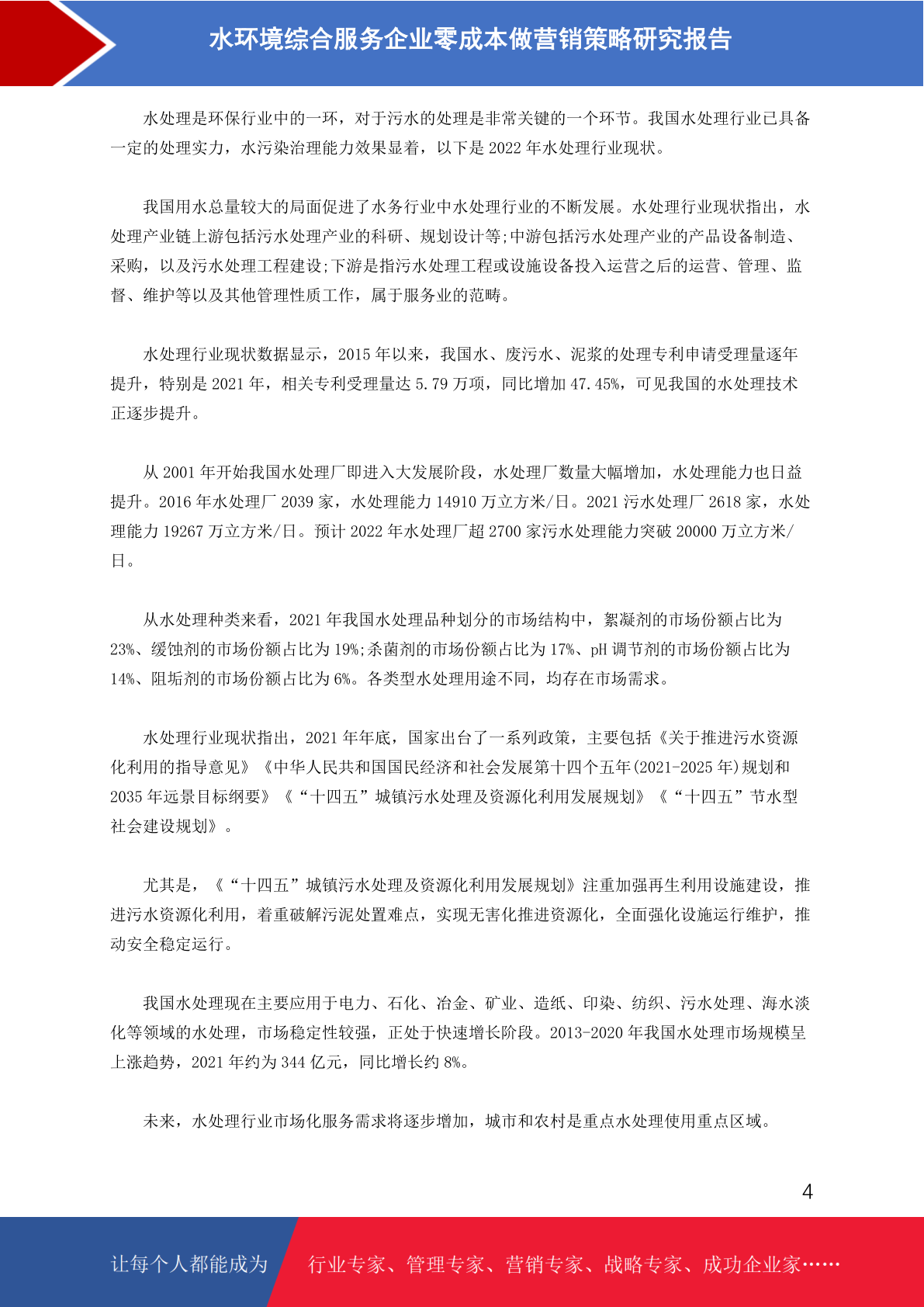 水环境综合服务企业零成本做营销策略研究报告

水处理是环保行业中的一环，对于污水的处理是非常关键的一个环节。我国水处理行业已具备一定的处理实力，水污染治理能力效果显着，以下是 2022 年水处理行业现状。

我国用水总量较大的局面促进了水务行业中水处理行业的不断发展。水处理行业现状指出，水处理产业链上游包括污水处理产业的科研、规划设计等;中游包括污水处理产业的产品设备制造、采购，以及污水处理工程建设;下游是指污水处理工程或设施设备投入运营之后的运营、管理、监督、维护等以及其他管理性质工作，属于服务业的范畴。

水处理行业现状数据显示，2015 年以来，我国水、废污水、泥浆的处理专利申请受理量逐年提升，特别是 2021 年，相关专利受理量达 5.79 万项，同比增加 47.45%，可见我国的水处理技术正逐步提升。

从 2001 年开始我国水处理厂即进入大发展阶段，水处理厂数量大幅增加，水处理能力也日益提升。2016 年水处理厂 2039 家，水处理能力 14910 万立方米/日。2021 污水处理厂 2618 家，水处理能力 19267 万立方米/日。预计 2022 年水处理厂超 2700 家污水处理能力突破 20000 万立方米/日。

从水处理种类来看，2021 年我国水处理品种划分的市场结构中，絮凝剂的市场份额占比为 23%、缓蚀剂的市场份额占比为 19%;杀菌剂的市场份额占比为 17%、pH 调节剂的市场份额占比为 14%、阻垢剂的市场份额占比为 6%。各类型水处理用途不同，均存在市场需求。

水处理行业现状指出，2021 年年底，国家出台了一系列政策，主要包括《关于推进污水资源化利用的指导意见》《中华人民共和国国民经济和社会发展第十四个五年(2021-2025 年)规划和 2035 年远景目标纲要》《“十四五”城镇污水处理及资源化利用发展规划》《“十四五”节水型社会建设规划》。

尤其是，《“十四五”城镇污水处理及资源化利用发展规划》注重加强再生利用设施建设，推进污水资源化利用，着重破解污泥处置难点，实现无害化推进资源化，全面强化设施运行维护，推动安全稳定运行。

我国水处理现在主要应用于电力、石化、冶金、矿业、造纸、印染、纺织、污水处理、海水淡化等领域的水处理，市场稳定性较强，正处于快速增长阶段。2013-2020 年我国水处理市场规模呈上涨趋势，2021 年约为 344 亿元，同比增长约 8%。

未来，水处理行业市场化服务需求将逐步增加，城市和农村是重点水处理使用重点区域。

4

让每个人都能成为 行业专家、管理专家、营销专家、战略专家、成功企业家……